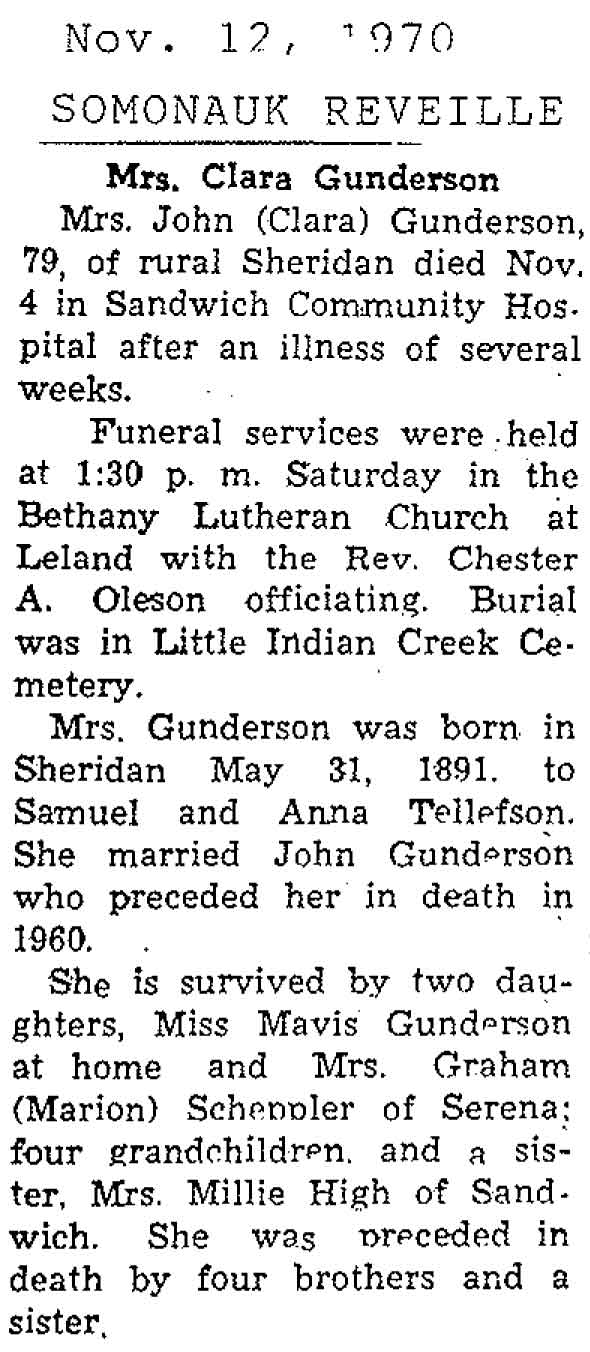 Nov. 12, 1970
SOMONAUK REVEILLE

Mrs. Clara Gunderson

Mrs. John (Clara) Gunderson, 79, of rural Sheridan died Nov. 4 in Sandwich Community Hospital after an illness of several weeks.

Funeral services were held at 1:30 p. m. Saturday in the Bethany Lutheran Church at Leland with the Rev. Chester A. Oleson officiating. Burial was in Little Indian Creek Cemetery.

Mrs. Gunderson was born in Sheridan May 31, 1891. to Samuel and Anna Tellefson. She married John Gunderson who preceded her in death in 1960.

She is survived by two daughters, Miss Mavis Gunderson at home and Mrs. Graham (Marion) Scheppler of Serena; four grandchildren, and a sister, Mrs. Millie High of Sandwich. She was preceded in death by four brothers and a sister.